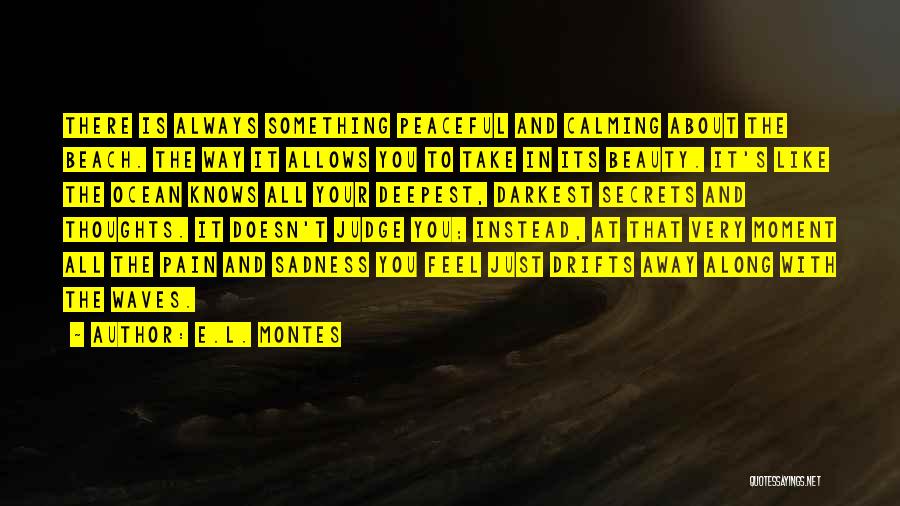 THERE IS ALWAYS SOMETHING PEACEFUL AND CALMING ABOUT THE BEACH. THE WAY IT ALLOWS YOU TO TAKE IN ITS BEAUTY. IT'S LIKE THE OCEAN KNOWS ALL YOUR DEEPEST, DARKEST SECRETS AND THOUGHTS. IT DOESN'T JUDGE YOU; INSTEAD, AT THAT VERY MOMENT ALL THE PAIN AND SADNESS YOU FEEL JUST DRIFTS AWAY ALONG WITH THE WAVES.

- AUTHOR: E.L. MONTES

QUOTESSAYINGS.NET